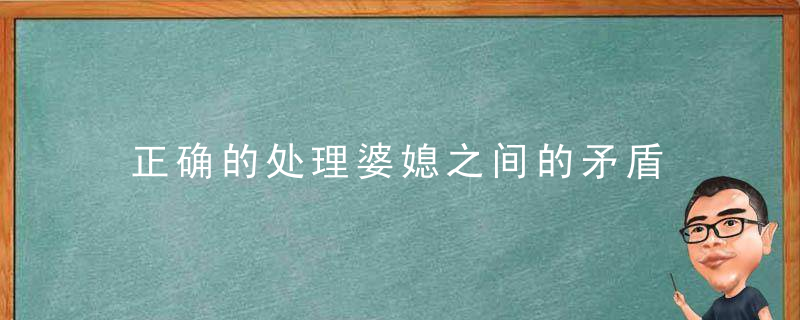 正确的处理婆媳之间的矛盾